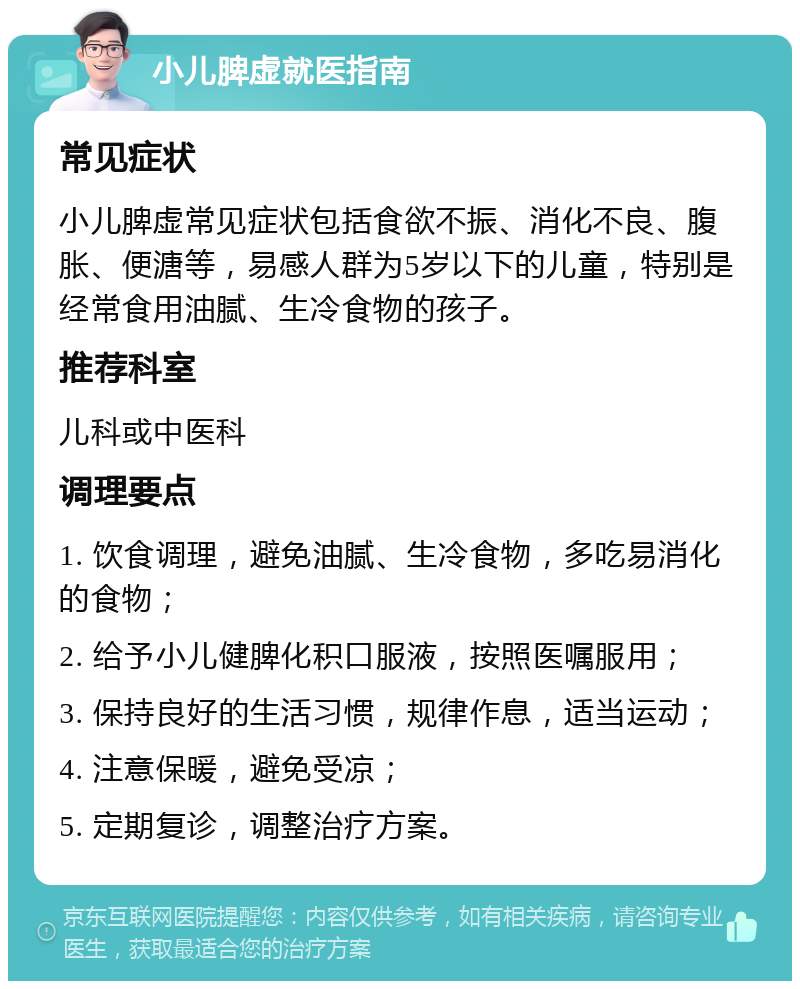 小儿脾虚就医指南

常见症状

小儿脾虚常见症状包括食欲不振、消化不良、腹胀、便溏等，易感人群为5岁以下的儿童，特别是经常食用油腻、生冷食物的孩子。

推荐科室

儿科或中医科

调理要点

1. 饮食调理，避免油腻、生冷食物，多吃易消化的食物；

2. 给予小儿健脾化积口服液，按照医嘱服用；

3. 保持良好的生活习惯，规律作息，适当运动；

4. 注意保暖，避免受凉；

5. 定期复诊，调整治疗方案。

京东互联网医院提醒您：内容仅供参考，如有相关疾病，请咨询专业医生，获取最适合您的治疗方案